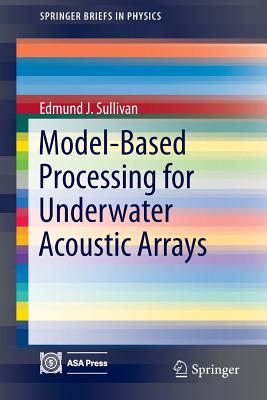 SPRINGER BRIEFS IN PHYSICS

Edmund J. Sullivan

Model-Based Processing for Underwater Acoustic Arrays

ASA Press

Springer